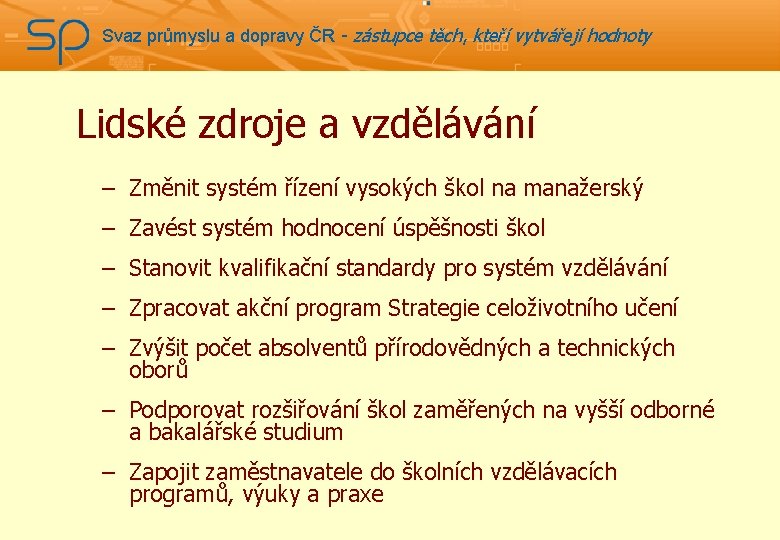 SP Svaz průmyslu a dopravy ČR - zástupce těch, kteří vytvářejí hodnoty

Lidské zdroje a vzdělávání

– Změnit systém řízení vysokých škol na manažerský

– Zavést systém hodnocení úspěšnosti škol

– Stanovit kvalifikační standardy pro systém vzdělávání

– Zpracovat akční program Strategie celoživotního učení

– Zvýšit počet absolventů přírodovědných a technických oborů

– Podporovat rozšiřování škol zaměřených na vyšší odborné a bakalářské studium

– Zapojit zaměstnavatele do školních vzdělávacích programů, výuky a praxe